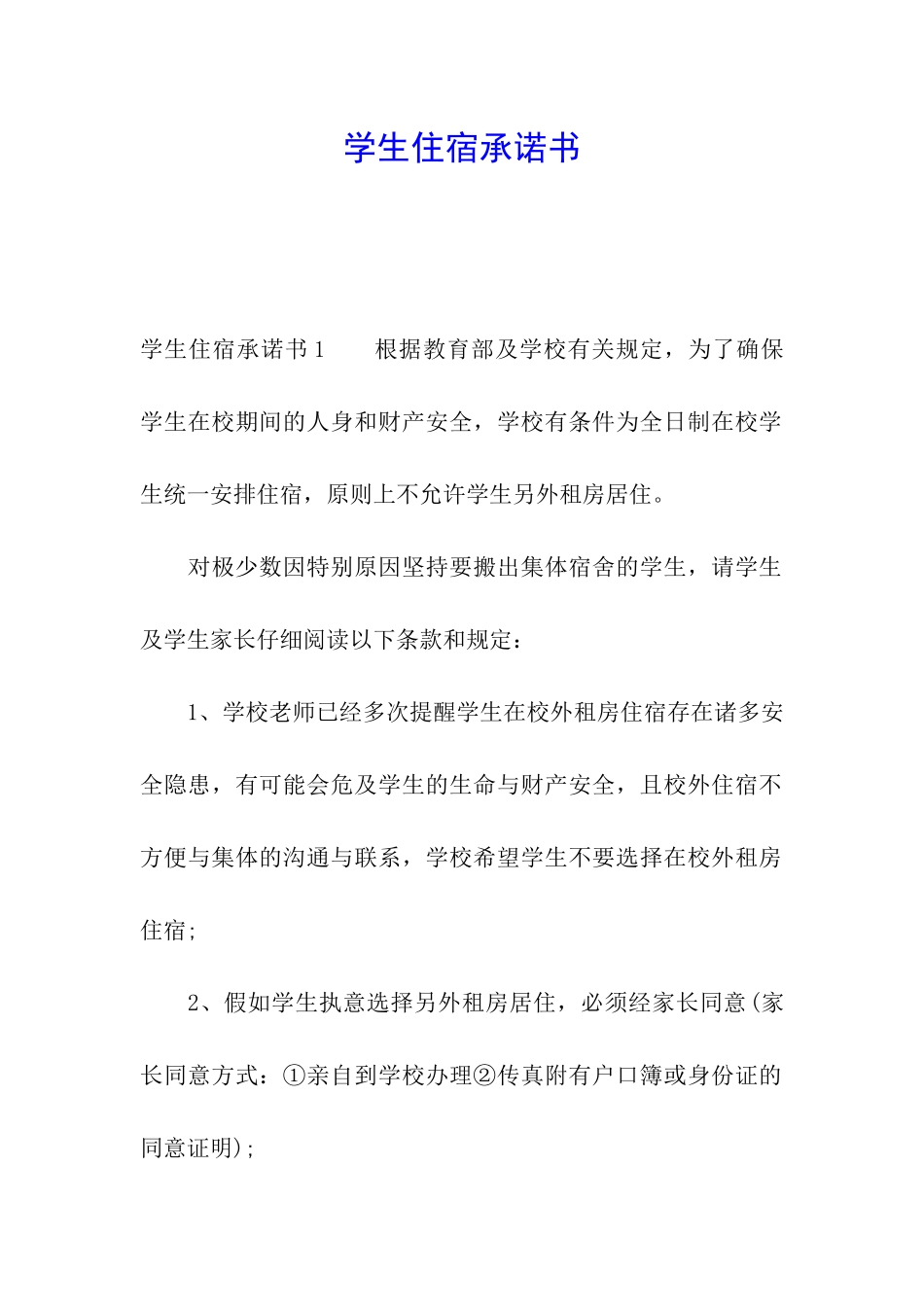 学生住宿承诺书

学生住宿承诺书1　　根据教育部及学校有关规定，为了确保学生在校期间的人身和财产安全，学校有条件为全日制在校学生统一安排住宿，原则上不允许学生另外租房居住。

对极少数因特别原因坚持要搬出集体宿舍的学生，请学生及学生家长仔细阅读以下条款和规定：

1、学校老师已经多次提醒学生在校外租房住宿存在诸多安全隐患，有可能会危及学生的生命与财产安全，且校外住宿不方便与集体的沟通与联系，学校希望学生不要选择在校外租房住宿；

2、假如学生执意选择另外租房居住，必须经家长同意(家长同意方式：①亲自到学校办理②传真附有户口簿或身份证的同意证明)；